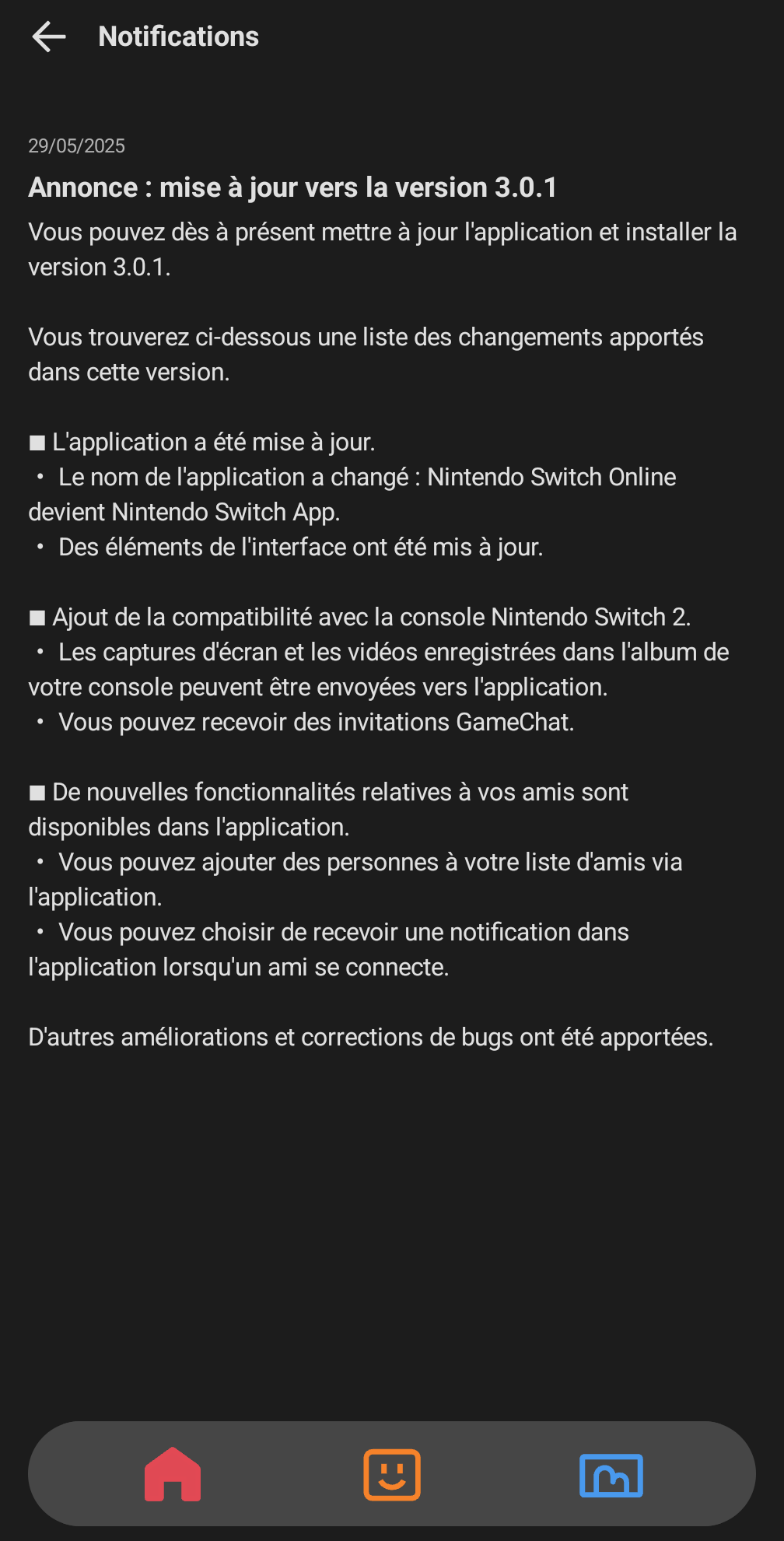 Notifications

29/05/2025

Annonce : mise à jour vers la version 3.0.1

Vous pouvez dès à présent mettre à jour l'application et installer la version 3.0.1.

Vous trouverez ci-dessous une liste des changements apportés dans cette version.

■ L'application a été mise à jour.
• Le nom de l'application a changé : Nintendo Switch Online devient Nintendo Switch App.
• Des éléments de l'interface ont été mis à jour.

■ Ajout de la compatibilité avec la console Nintendo Switch 2.
• Les captures d'écran et les vidéos enregistrées dans l'album de votre console peuvent être envoyées vers l'application.
• Vous pouvez recevoir des invitations GameChat.

■ De nouvelles fonctionnalités relatives à vos amis sont disponibles dans l'application.
• Vous pouvez ajouter des personnes à votre liste d'amis via l'application.
• Vous pouvez choisir de recevoir une notification dans l'application lorsqu'un ami se connecte.

D'autres améliorations et corrections de bugs ont été apportées.